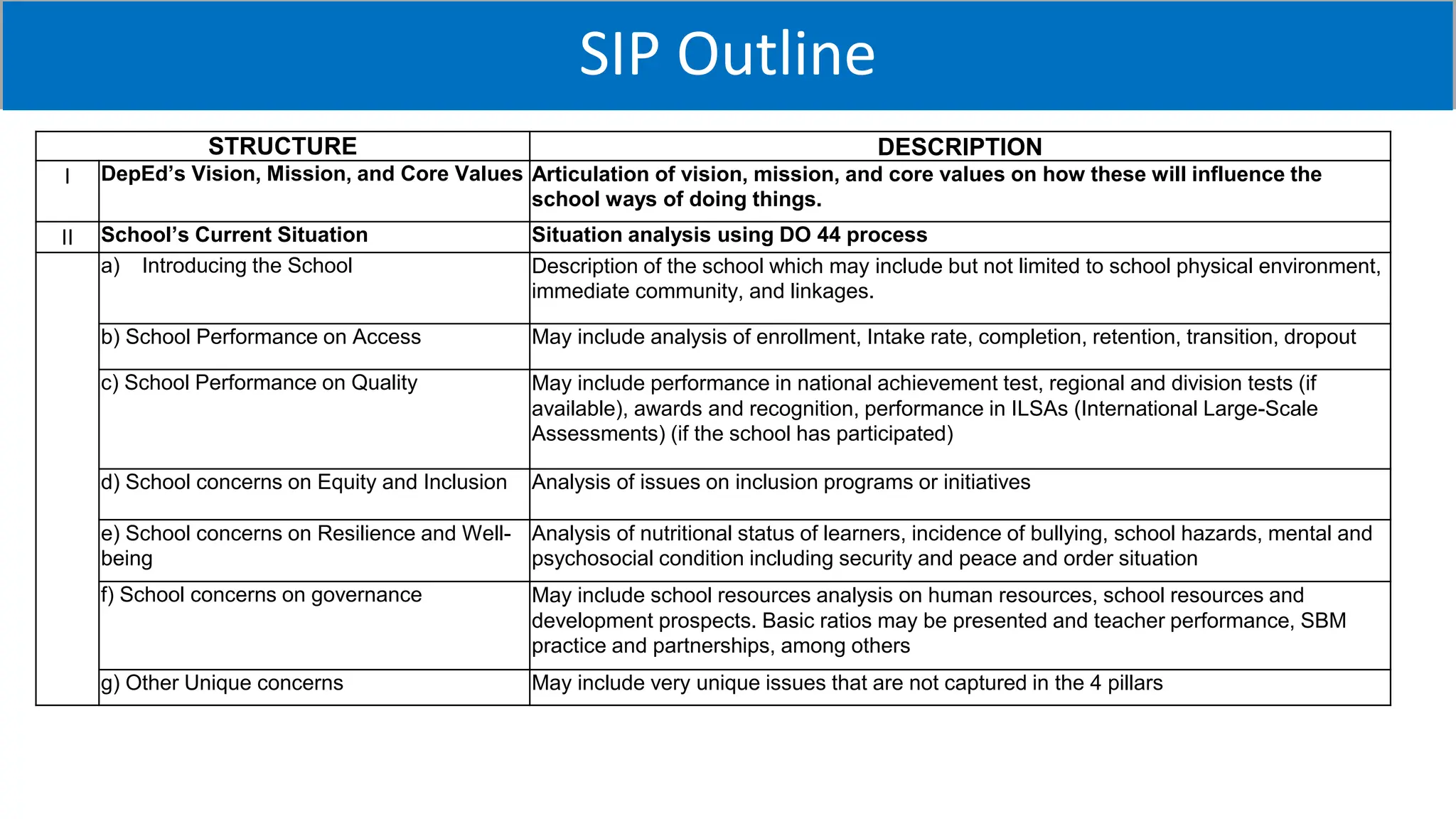 SIP Outline

| STRUCTURE | | DESCRIPTION |
|---|---|---|
| I | DepEd's Vision, Mission, and Core Values | Articulation of vision, mission, and core values on how these will influence the school ways of doing things. |
| II | School's Current Situation | Situation analysis using DO 44 process |
| | a) Introducing the School | Description of the school which may include but not limited to school physical environment, immediate community, and linkages. |
| | b) School Performance on Access | May include analysis of enrollment, Intake rate, completion, retention, transition, dropout |
| | c) School Performance on Quality | May include performance in national achievement test, regional and division tests (if available), awards and recognition, performance in ILSAs (International Large-Scale Assessments) (if the school has participated) |
| | d) School concerns on Equity and Inclusion | Analysis of issues on inclusion programs or initiatives |
| | e) School concerns on Resilience and Well-being | Analysis of nutritional status of learners, incidence of bullying, school hazards, mental and psychosocial condition including security and peace and order situation |
| | f) School concerns on governance | May include school resources analysis on human resources, school resources and development prospects. Basic ratios may be presented and teacher performance, SBM practice and partnerships, among others |
| | g) Other Unique concerns | May include very unique issues that are not captured in the 4 pillars |